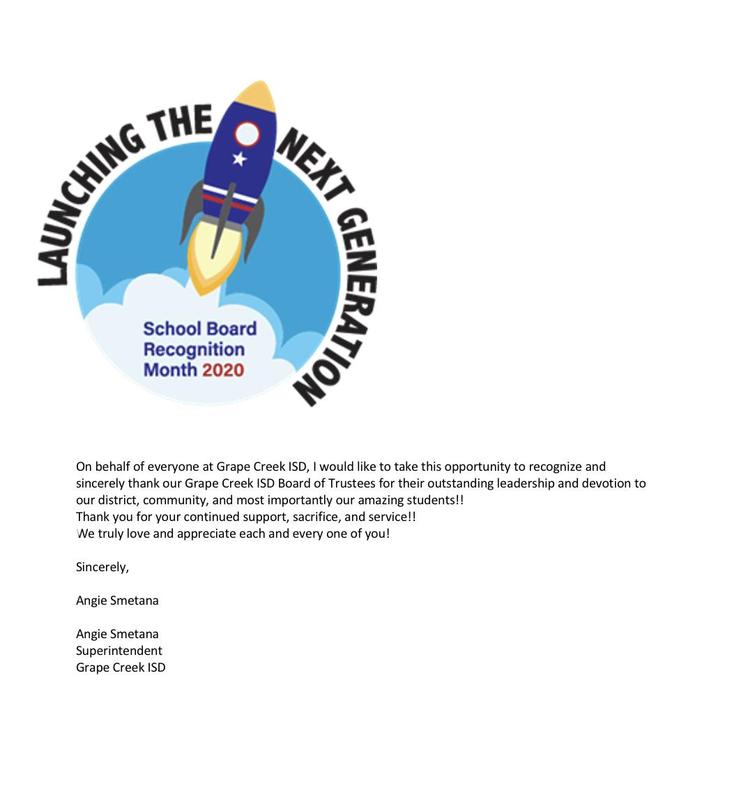 LAUNCHING THE NEXT GENERATION

School Board Recognition Month 2020

On behalf of everyone at Grape Creek ISD, I would like to take this opportunity to recognize and sincerely thank our Grape Creek ISD Board of Trustees for their outstanding leadership and devotion to our district, community, and most importantly our amazing students!!
Thank you for your continued support, sacrifice, and service!!
We truly love and appreciate each and every one of you!

Sincerely,

Angie Smetana

Angie Smetana
Superintendent
Grape Creek ISD